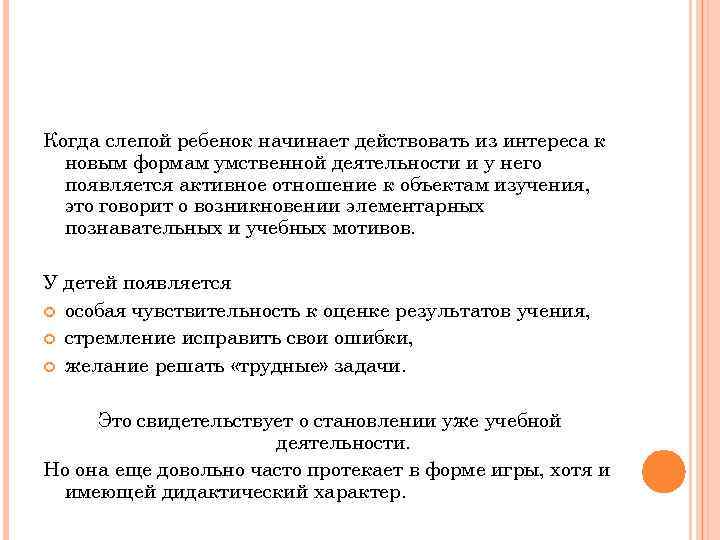 Когда слепой ребенок начинает действовать из интереса к новым формам умственной деятельности и у него появляется активное отношение к объектам изучения, это говорит о возникновении элементарных познавательных и учебных мотивов.

У детей появляется
особая чувствительность к оценке результатов учения,
стремление исправить свои ошибки,
желание решать «трудные» задачи.

Это свидетельствует о становлении уже учебной деятельности.
Но она еще довольно часто протекает в форме игры, хотя и имеющей дидактический характер.